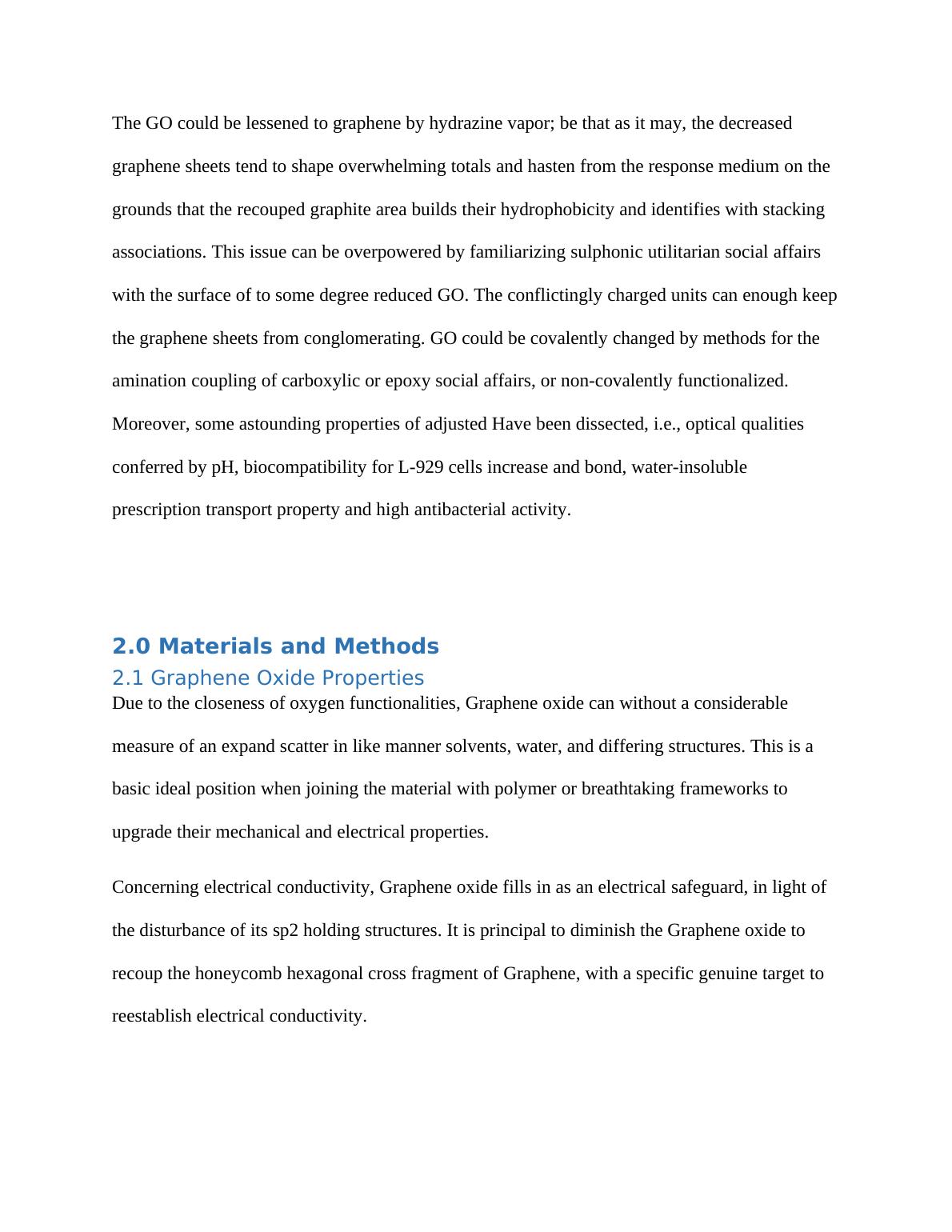 The GO could be lessened to graphene by hydrazine vapor; be that as it may, the decreased graphene sheets tend to shape overwhelming totals and hasten from the response medium on the grounds that the recouped graphite area builds their hydrophobicity and identifies with stacking associations. This issue can be overpowered by familiarizing sulphonic utilitarian social affairs with the surface of to some degree reduced GO. The conflictingly charged units can enough keep the graphene sheets from conglomerating. GO could be covalently changed by methods for the amination coupling of carboxylic or epoxy social affairs, or non-covalently functionalized. Moreover, some astounding properties of adjusted Have been dissected, i.e., optical qualities conferred by pH, biocompatibility for L-929 cells increase and bond, water-insoluble prescription transport property and high antibacterial activity.

2.0 Materials and Methods

2.1 Graphene Oxide Properties

Due to the closeness of oxygen functionalities, Graphene oxide can without a considerable measure of an expand scatter in like manner solvents, water, and differing structures. This is a basic ideal position when joining the material with polymer or breathtaking frameworks to upgrade their mechanical and electrical properties.

Concerning electrical conductivity, Graphene oxide fills in as an electrical safeguard, in light of the disturbance of its sp2 holding structures. It is principal to diminish the Graphene oxide to recoup the honeycomb hexagonal cross fragment of Graphene, with a specific genuine target to reestablish electrical conductivity.